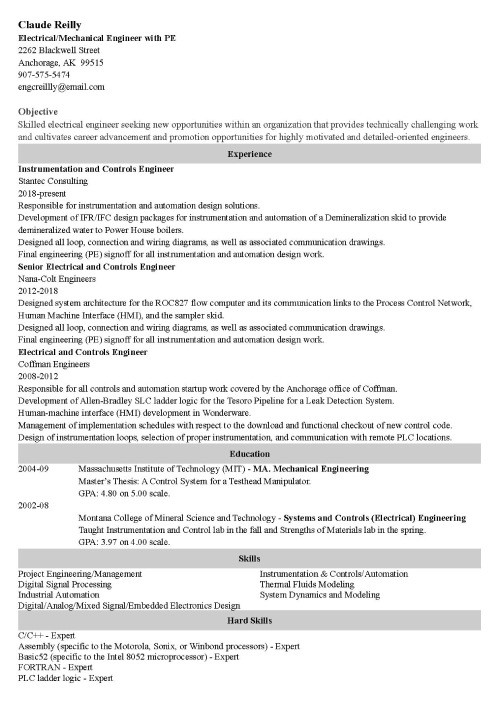 Claude Reilly
Electrical/Mechanical Engineer with PE
2262 Blackwell Street
Anchorage, AK 99515
907-575-5474
engcreillly@email.com

Objective
Skilled electrical engineer seeking new opportunities within an organization that provides technically challenging work and cultivates career advancement and promotion opportunities for highly motivated and detailed-oriented engineers.

Experience

Instrumentation and Controls Engineer
Stantec Consulting
2018-present
Responsible for instrumentation and automation design solutions.
Development of IFR/IFC design packages for instrumentation and automation of a Demineralization skid to provide demineralized water to Power House boilers.
Designed all loop, connection and wiring diagrams, as well as associated communication drawings.
Final engineering (PE) signoff for all instrumentation and automation design work.

Senior Electrical and Controls Engineer
Nana-Colt Engineers
2012-2018
Designed system architecture for the ROC827 flow computer and its communication links to the Process Control Network, Human Machine Interface (HMI), and the sampler skid.
Designed all loop, connection and wiring diagrams, as well as associated communication drawings.
Final engineering (PE) signoff for all instrumentation and automation design work.

Electrical and Controls Engineer
Coffman Engineers
2008-2012
Responsible for all controls and automation startup work covered by the Anchorage office of Coffman.
Development of Allen-Bradley SLC ladder logic for the Tesoro Pipeline for a Leak Detection System.
Human-machine interface (HMI) development in Wonderware.
Management of implementation schedules with respect to the download and functional checkout of new control code.
Design of instrumentation loops, selection of proper instrumentation, and communication with remote PLC locations.

Education

2004-09 Massachusetts Institute of Technology (MIT) - MA. Mechanical Engineering
Master's Thesis: A Control System for a Testhead Manipulator.
GPA: 4.80 on 5.00 scale.

2002-08
Montana College of Mineral Science and Technology - Systems and Controls (Electrical) Engineering
Taught Instrumentation and Control lab in the fall and Strengths of Materials lab in the spring.
GPA: 3.97 on 4.00 scale.

Skills

Project Engineering/Management
Digital Signal Processing
Industrial Automation
Digital/Analog/Mixed Signal/Embedded Electronics Design

Instrumentation & Controls/Automation
Thermal Fluids Modeling
System Dynamics and Modeling

Hard Skills

C/C++ - Expert
Assembly (specific to the Motorola, Sonix, or Winbond processors) - Expert
Basic52 (specific to the Intel 8052 microprocessor) - Expert
FORTRAN - Expert
PLC ladder logic - Expert